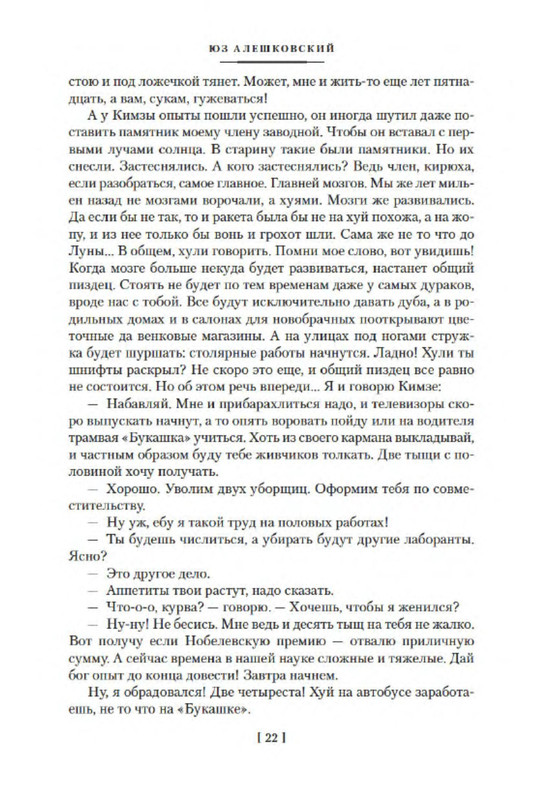 ЮЗ АЛЕШКОВСКИЙ

стою и под ложечкой тянет. Может, мне и жить-то еще лет пятнадцать, а вам, сукам, гужеваться!

А у Кимзы опыты пошли успешно, он иногда шутил даже поставить памятник моему члену заводной. Чтобы он вставал с первыми лучами солнца. В старину такие были памятники. Но их снесли. Застеснялись. А кого застеснялись? Ведь член, кирюха, если разобраться, самое главное. Главней мозгов. Мы же лет мильен назад не мозгами ворочали, а хуями. Мозги же развивались. Да если бы не так, то и ракета была бы не на хуй похожа, а на жопу, и из нее только бы вонь и грохот шли. Сама же не то что до Луны... В общем, хули говорить. Помни мое слово, вот увидишь! Когда мозге больше некуда будет развиваться, настанет общий пиздец. Стоять не будет по тем временам даже у самых дураков, вроде нас с тобой. Все будут исключительно давать дуба, а в родильных домах и в салонах для новобрачных пооткрывают цветочные да венковые магазины. А на улицах под ногами стружка будет шуршать: столярные работы начнутся. Ладно! Хули ты шнифты раскрыл? Не скоро это еще, и общий пиздец все равно не состоится. Но об этом речь впереди... Я и говорю Кимзе:

— Набавляй. Мне и прибарахлиться надо, и телевизоры скоро выпускать начнут, а то опять воровать пойду или на водителя трамвая «Букашка» учиться. Хоть из своего кармана выкладывай, и частным образом буду тебе живчиков толкать. Две тыщи с половиной хочу получать.

— Хорошо. Уволим двух уборщиц. Оформим тебя по совместительству.

— Ну уж, ебу я такой труд на половых работах!

— Ты будешь числиться, а убирать будут другие лаборанты. Ясно?

— Это другое дело.

— Аппетиты твои растут, надо сказать.

— Что-о-о, курва? — говорю. — Хочешь, чтобы я женился?

— Ну-ну! Не бесись. Мне ведь и десять тыщ на тебя не жалко. Вот получу если Нобелевскую премию — отвалю приличную сумму. А сейчас времена в нашей науке сложные и тяжелые. Дай бог опыт до конца довести! Завтра начнем.

Ну, я обрадовался! Две четыреста! Хуй на автобусе заработаешь, не то что на «Букашке».

[ 22 ]